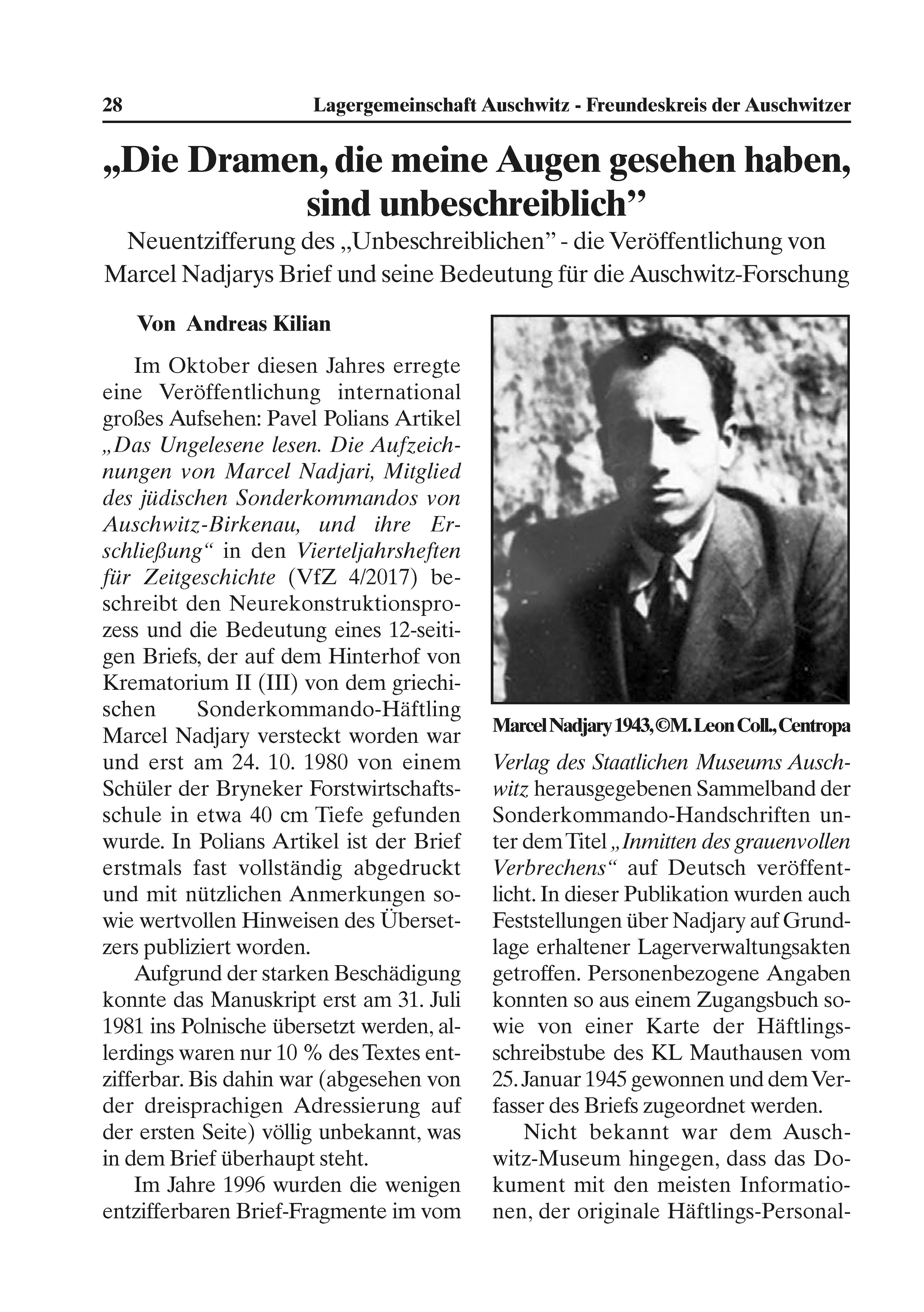 28 Lagergemeinschaft Auschwitz - Freundeskreis der Auschwitzer

„Die Dramen, die meine Augen gesehen haben, sind unbeschreiblich”

Neuentzifferung des „Unbeschreiblichen” - die Veröffentlichung von Marcel Nadjarys Brief und seine Bedeutung für die Auschwitz-Forschung

Von Andreas Kilian

Im Oktober diesen Jahres erregte eine Veröffentlichung international großes Aufsehen: Pavel Polians Artikel „Das Ungelesene lesen. Die Aufzeichnungen von Marcel Nadjari, Mitglied des jüdischen Sonderkommandos von Auschwitz-Birkenau, und ihre Erschließung“ in den Vierteljahrsheften für Zeitgeschichte (VfZ 4/2017) beschreibt den Neurekonstruktionsprozess und die Bedeutung eines 12-seitigen Briefs, der auf dem Hinterhof von Krematorium II (III) von dem griechischen Sonderkommando-Häftling Marcel Nadjary versteckt worden war und erst am 24. 10. 1980 von einem Schüler der Bryneker Forstwirtschaftsschule in etwa 40 cm Tiefe gefunden wurde. In Polians Artikel ist der Brief erstmals fast vollständig abgedruckt und mit nützlichen Anmerkungen sowie wertvollen Hinweisen des Übersetzers publiziert worden.

Aufgrund der starken Beschädigung konnte das Manuskript erst am 31. Juli 1981 ins Polnische übersetzt werden, allerdings waren nur 10 % des Textes entzifferbar. Bis dahin war (abgesehen von der dreisprachigen Adressierung auf der ersten Seite) völlig unbekannt, was in dem Brief überhaupt steht.

Im Jahre 1996 wurden die wenigen entzifferbaren Brief-Fragmente im vom

Marcel Nadjary 1943, ©M. Leon Coll., Centropa

Verlag des Staatlichen Museums Auschwitz herausgegebenen Sammelband der Sonderkommando-Handschriften unter dem Titel „Inmitten des grauenvollen Verbrechens“ auf Deutsch veröffentlicht. In dieser Publikation wurden auch Feststellungen über Nadjary auf Grundlage erhaltener Lagerverwaltungsakten getroffen. Personenbezogene Angaben konnten so aus einem Zugangsbuch sowie von einer Karte der Häftlingsschreibstube des KL Mauthausen vom 25. Januar 1945 gewonnen und dem Verfasser des Briefs zugeordnet werden.

Nicht bekannt war dem Auschwitz-Museum hingegen, dass das Dokument mit den meisten Informationen, der originale Häftlings-Personal-